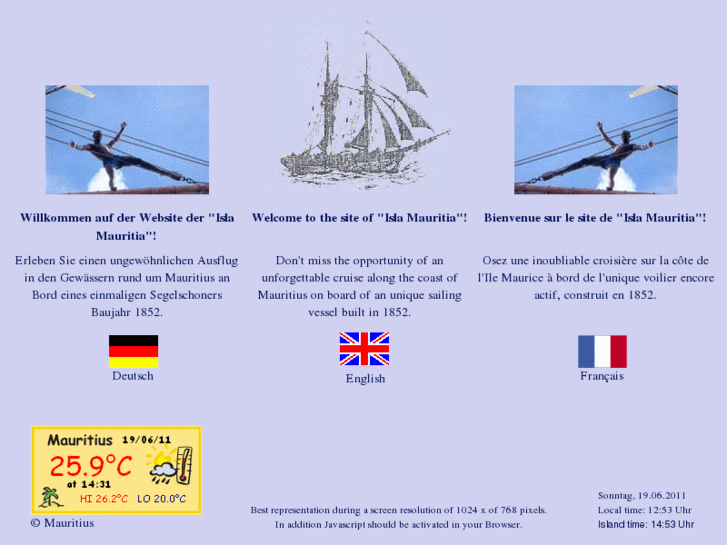 Willkommen auf der Website der "Isla Mauritia"!

Erleben Sie einen ungewöhnlichen Ausflug in den Gewässern rund um Mauritius an Bord eines einmaligen Segelschoners Baujahr 1852.

Deutsch

Welcome to the site of "Isla Mauritia"!

Don't miss the opportunity of an unforgettable cruise along the coast of Mauritius on board of an unique sailing vessel built in 1852.

English

Bienvenue sur le site de "Isla Mauritia"!

Osez une inoubliable croisière sur la côte de l'Ile Maurice à bord de l'unique voilier encore actif, construit en 1852.

Français

Mauritius 19/06/11
25.9°C
at 14:31
HI 26.2°C LO 20.0°C

© Mauritius

Best representation during a screen resolution of 1024 x of 768 pixels.
In addition Javascript should be activated in your Browser.

Sonntag, 19.06.2011
Local time: 12:53 Uhr
Island time: 14:53 Uhr